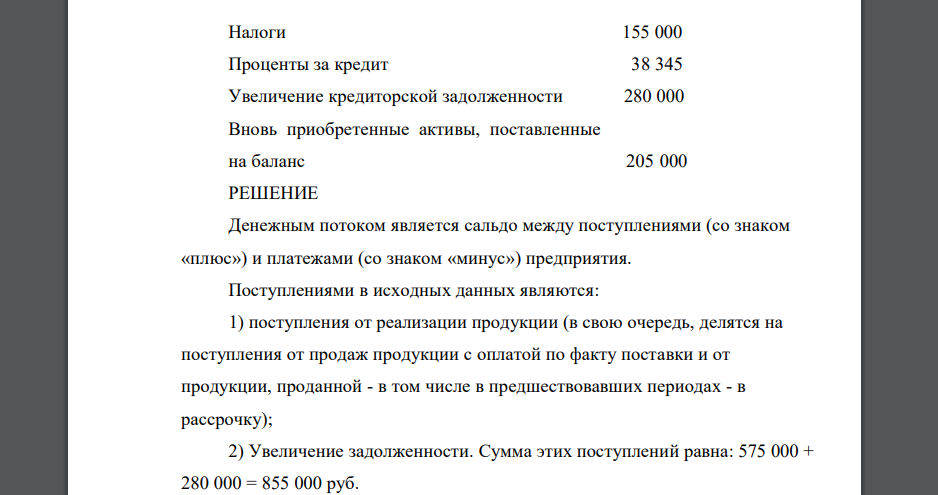 | | |
|---|---|
| Налоги | 155 000 |
| Проценты за кредит | 38 345 |
| Увеличение кредиторской задолженности | 280 000 |
| Вновь приобретенные активы, поставленные на баланс | 205 000 |

РЕШЕНИЕ

Денежным потоком является сальдо между поступлениями (со знаком «плюс») и платежами (со знаком «минус») предприятия.

Поступлениями в исходных данных являются:

1) поступления от реализации продукции (в свою очередь, делятся на поступления от продаж продукции с оплатой по факту поставки и от продукции, проданной - в том числе в предшествовавших периодах - в рассрочку);

2) Увеличение задолженности. Сумма этих поступлений равна: 575 000 + 280 000 = 855 000 руб.